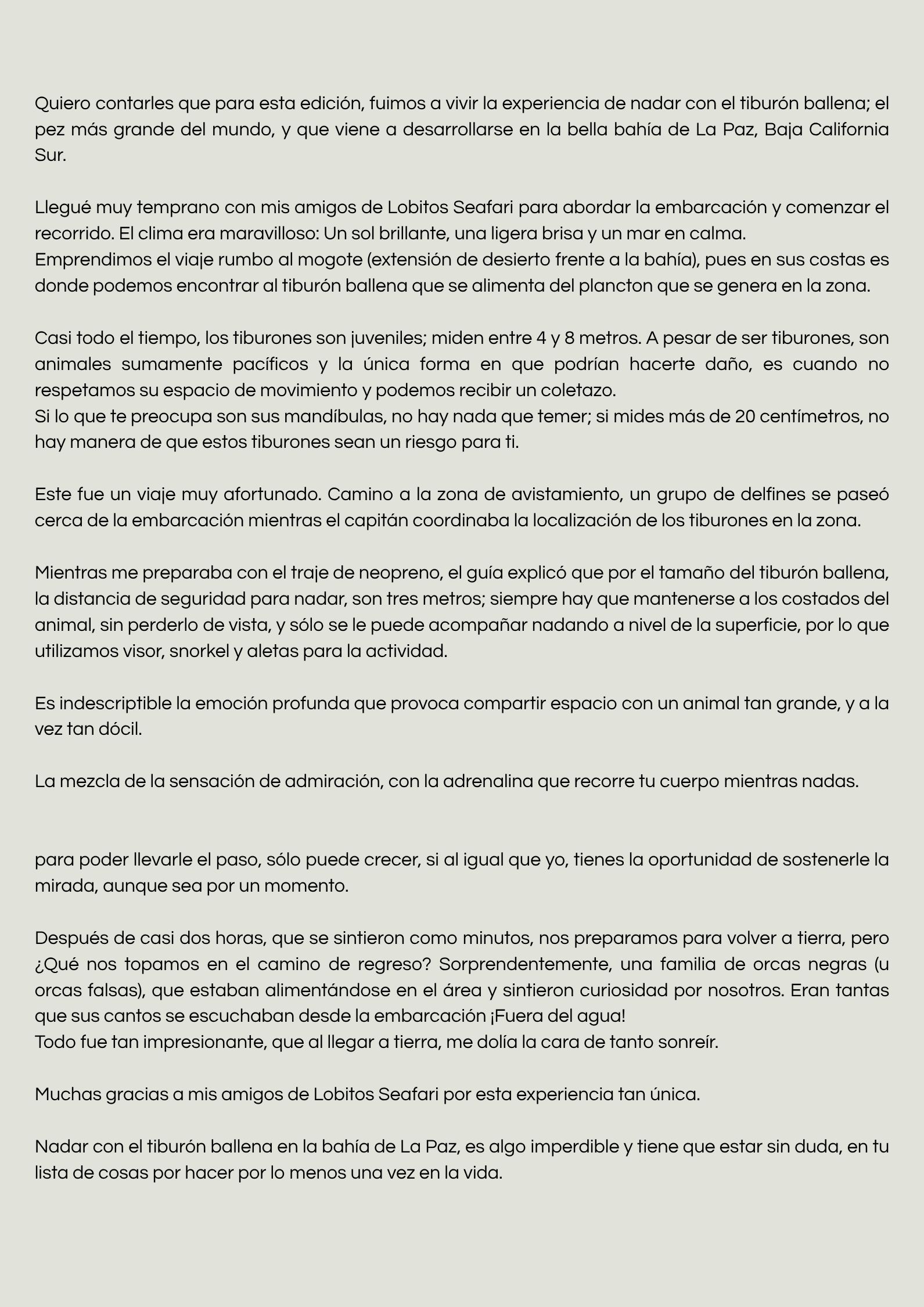 Quiero contarles que para esta edición, fuimos a vivir la experiencia de nadar con el tiburón ballena; el pez más grande del mundo, y que viene a desarrollarse en la bella bahía de La Paz, Baja California Sur.

Llegué muy temprano con mis amigos de Lobitos Seafari para abordar la embarcación y comenzar el recorrido. El clima era maravilloso: Un sol brillante, una ligera brisa y un mar en calma.
Emprendimos el viaje rumbo al mogote (extensión de desierto frente a la bahía), pues en sus costas es donde podemos encontrar al tiburón ballena que se alimenta del plancton que se genera en la zona.

Casi todo el tiempo, los tiburones son juveniles; miden entre 4 y 8 metros. A pesar de ser tiburones, son animales sumamente pacíficos y la única forma en que podrían hacerte daño, es cuando no respetamos su espacio de movimiento y podemos recibir un coletazo.
Si lo que te preocupa son sus mandíbulas, no hay nada que temer; si mides más de 20 centímetros, no hay manera de que estos tiburones sean un riesgo para ti.

Este fue un viaje muy afortunado. Camino a la zona de avistamiento, un grupo de delfines se paseó cerca de la embarcación mientras el capitán coordinaba la localización de los tiburones en la zona.

Mientras me preparaba con el traje de neopreno, el guía explicó que por el tamaño del tiburón ballena, la distancia de seguridad para nadar, son tres metros; siempre hay que mantenerse a los costados del animal, sin perderlo de vista, y sólo se le puede acompañar nadando a nivel de la superficie, por lo que utilizamos visor, snorkel y aletas para la actividad.

Es indescriptible la emoción profunda que provoca compartir espacio con un animal tan grande, y a la vez tan dócil.

La mezcla de la sensación de admiración, con la adrenalina que recorre tu cuerpo mientras nadas.

para poder llevarle el paso, sólo puede crecer, si al igual que yo, tienes la oportunidad de sostenerle la mirada, aunque sea por un momento.

Después de casi dos horas, que se sintieron como minutos, nos preparamos para volver a tierra, pero ¿Qué nos topamos en el camino de regreso? Sorprendentemente, una familia de orcas negras (u orcas falsas), que estaban alimentándose en el área y sintieron curiosidad por nosotros. Eran tantas que sus cantos se escuchaban desde la embarcación ¡Fuera del agua!
Todo fue tan impresionante, que al llegar a tierra, me dolía la cara de tanto sonreír.

Muchas gracias a mis amigos de Lobitos Seafari por esta experiencia tan única.

Nadar con el tiburón ballena en la bahía de La Paz, es algo imperdible y tiene que estar sin duda, en tu lista de cosas por hacer por lo menos una vez en la vida.